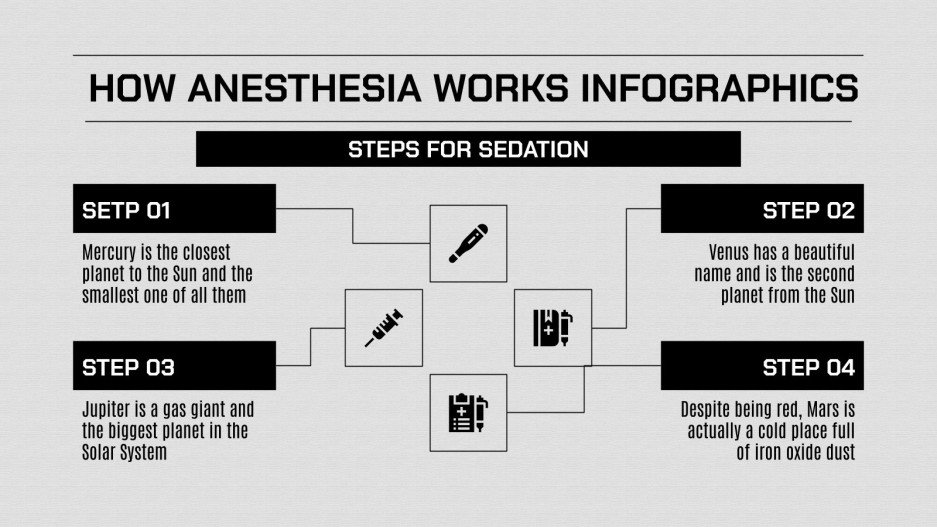 HOW ANESTHESIA WORKS INFOGRAPHICS

STEPS FOR SEDATION

SETP 01

Mercury is the closest planet to the Sun and the smallest one of all them

STEP 02

Venus has a beautiful name and is the second planet from the Sun

STEP 03

Jupiter is a gas giant and the biggest planet in the Solar System

STEP 04

Despite being red, Mars is actually a cold place full of iron oxide dust